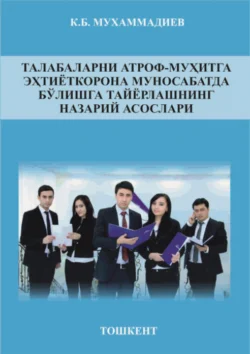 К.Б. МУХАММАДИЕВ

ТАЛАБАЛАРНИ АТРОФ-МУҲИТГА ЭҲТИЁТКОРОНА МУНОСАБАТДА БЎЛИШГА ТАЙЁРЛАШНИНГ НАЗАРИЙ АСОСЛАРИ

ТОШКЕНТ